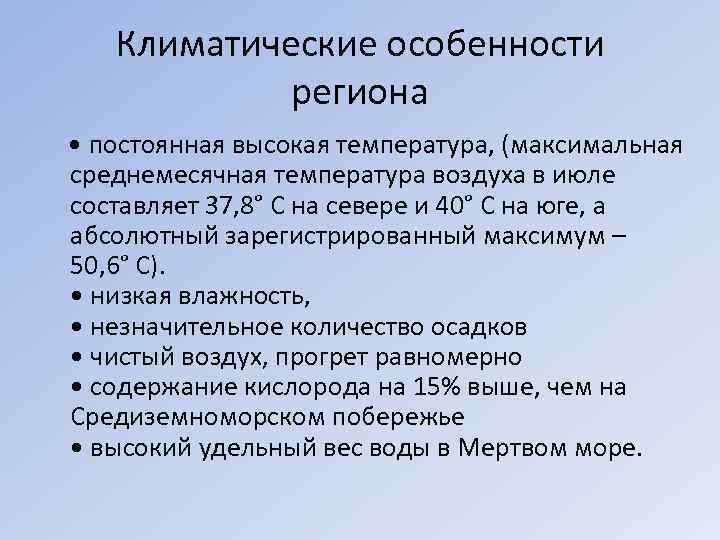 Климатические особенности региона

• постоянная высокая температура, (максимальная среднемесячная температура воздуха в июле составляет 37,8° С на севере и 40° С на юге, а абсолютный зарегистрированный максимум – 50,6° С).
• низкая влажность,
• незначительное количество осадков
• чистый воздух, прогрет равномерно
• содержание кислорода на 15% выше, чем на Средиземноморском побережье
• высокий удельный вес воды в Мертвом море.